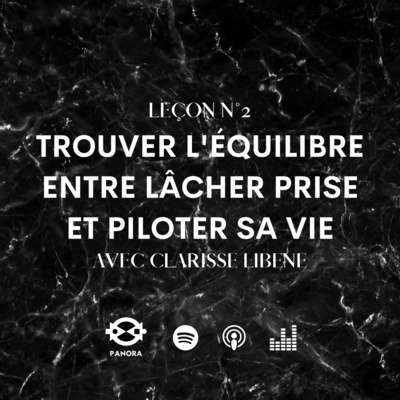 LEÇON N°2

TROUVER L'ÉQUILIBRE ENTRE LÂCHER PRISE ET PILOTER SA VIE

AVEC CLARISSE LIBENE

PANORA